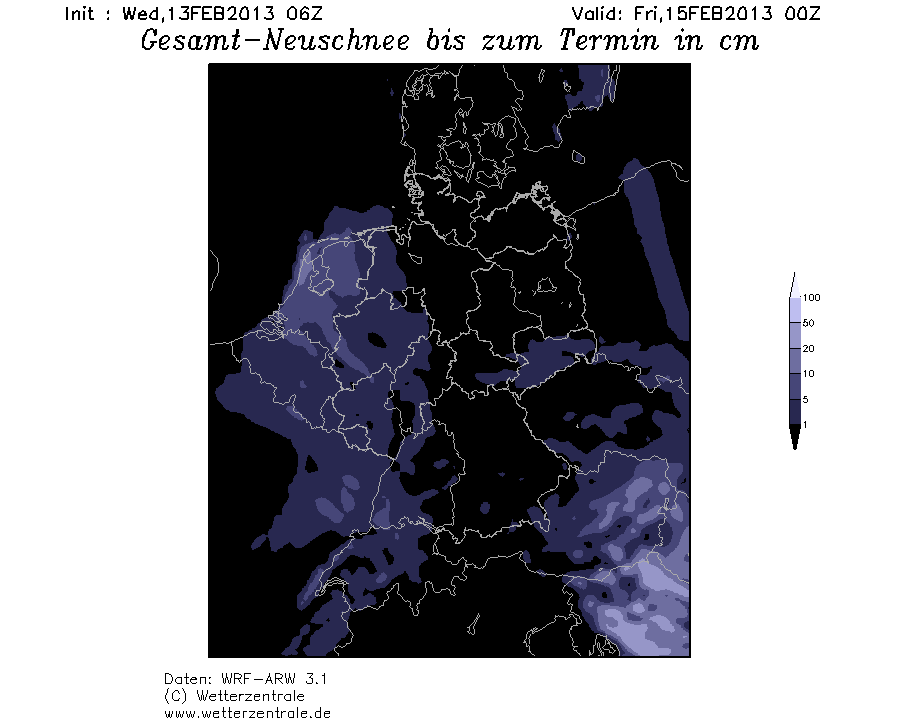 Init : Wed,13FEB2013 06Z

Valid: Fri,15FEB2013 00Z

Gesamt-Neuschnee bis zum Termin in cm

100
50
20
10
5
1

Daten: WRF-ARW 3.1
(C) Wetterzentrale
www.wetterzentrale.de